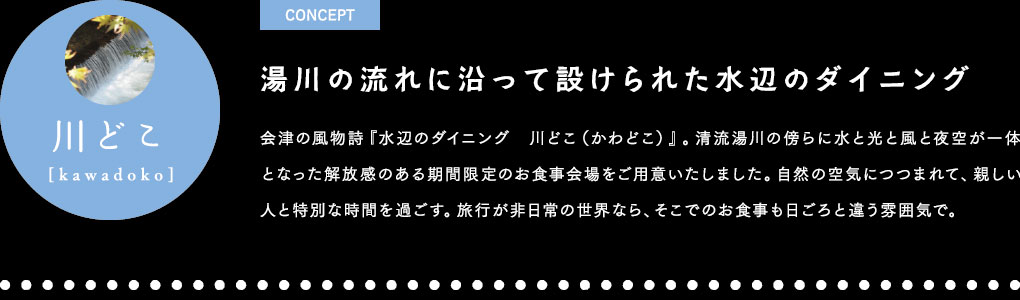 川どこ
[kawadoko]

CONCEPT

湯川の流れに沿って設けられた水辺のダイニング

会津の風物詩『水辺のダイニング　川どこ（かわどこ）』。清流湯川の傍らに水と光と風と夜空が一体となった解放感のある期間限定のお食事会場をご用意いたしました。自然の空気につつまれて、親しい人と特別な時間を過ごす。旅行が非日常の世界なら、そこでのお食事も日ごろと違う雰囲気で。